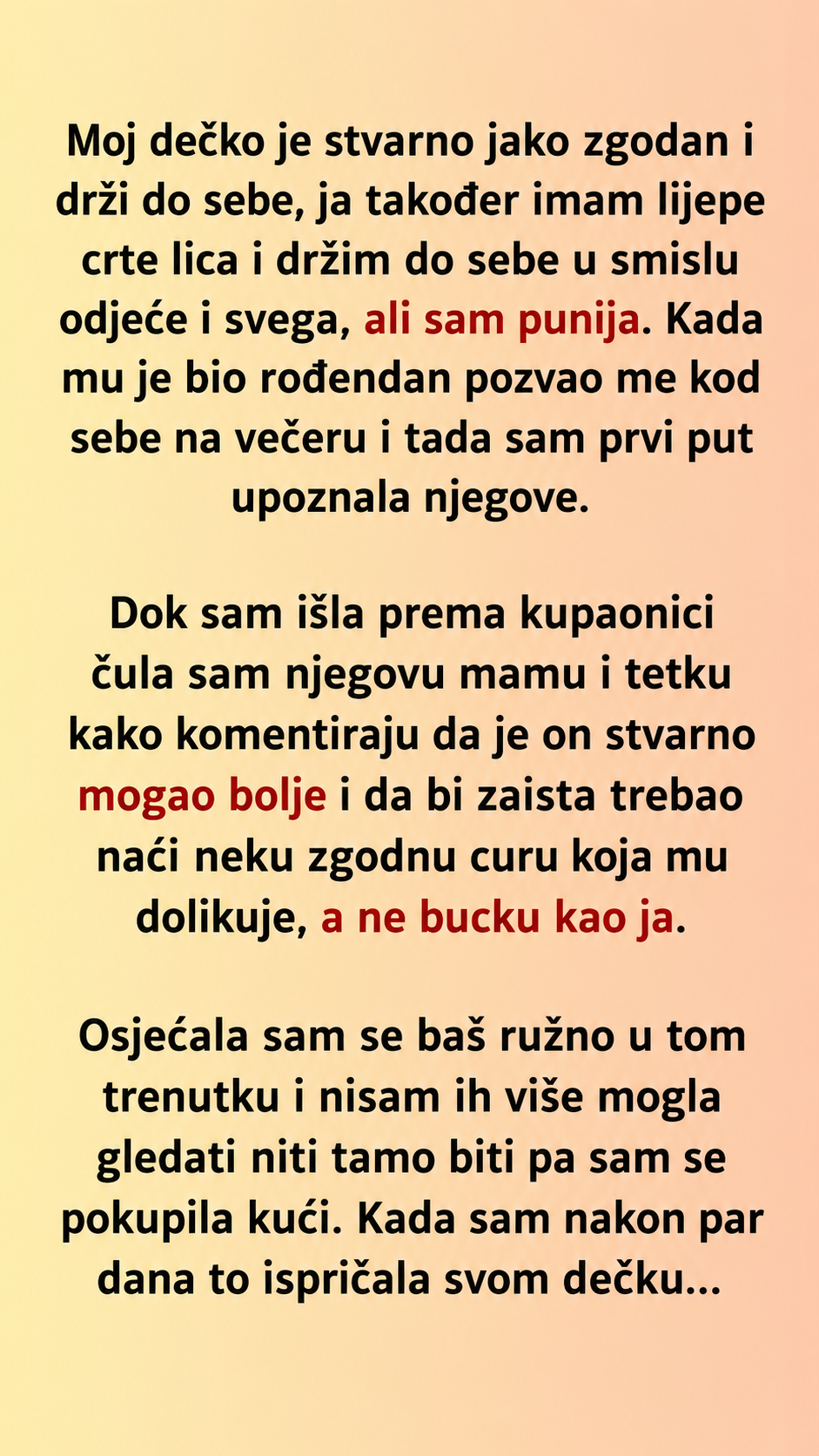 Moj dečko je stvarno jako zgodan i drži do sebe, ja također imam lijepe crte lica i držim do sebe u smislu odjeće i svega, ali sam punija. Kada mu je bio rođendan pozvao me kod sebe na večeru i tada sam prvi put upoznala njegove.

Dok sam išla prema kupaonici čula sam njegovu mamu i tetku kako komentiraju da je on stvarno mogao bolje i da bi zaista trebao naći neku zgodnu curu koja mu dolikuje, a ne bucku kao ja.

Osjećala sam se baš ružno u tom trenutku i nisam ih više mogla gledati niti tamo biti pa sam se pokupila kući. Kada sam nakon par dana to ispričala svom dečku...